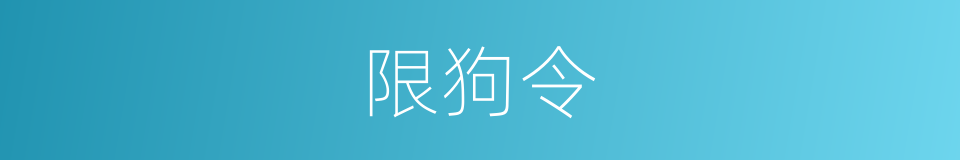 限狗令